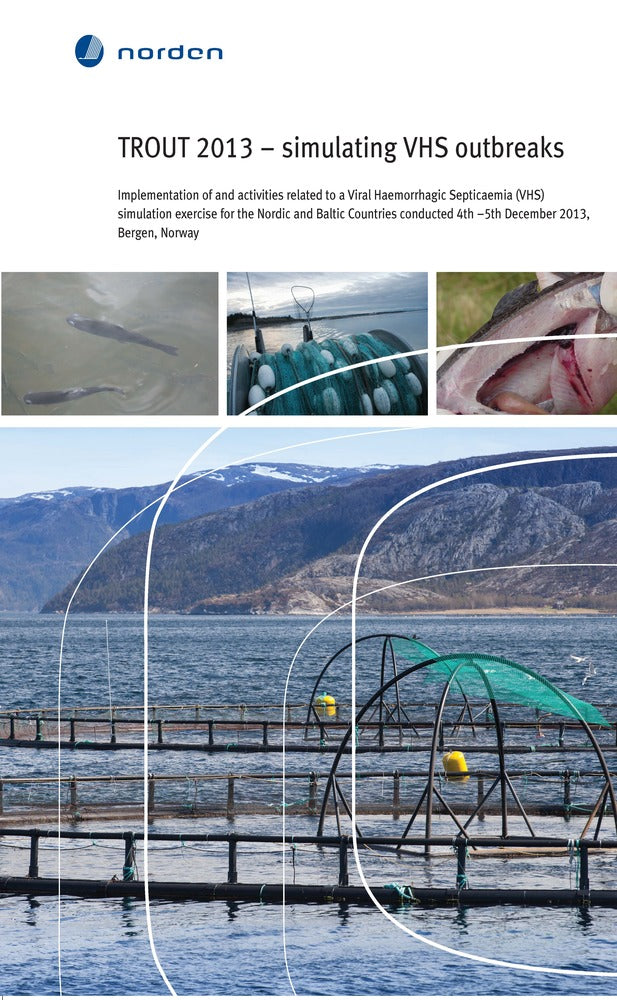 norden

TROUT 2013 – simulating VHS outbreaks

Implementation of and activities related to a Viral Haemorrhagic Septicaemia (VHS) simulation exercise for the Nordic and Baltic Countries conducted 4th –5th December 2013, Bergen, Norway